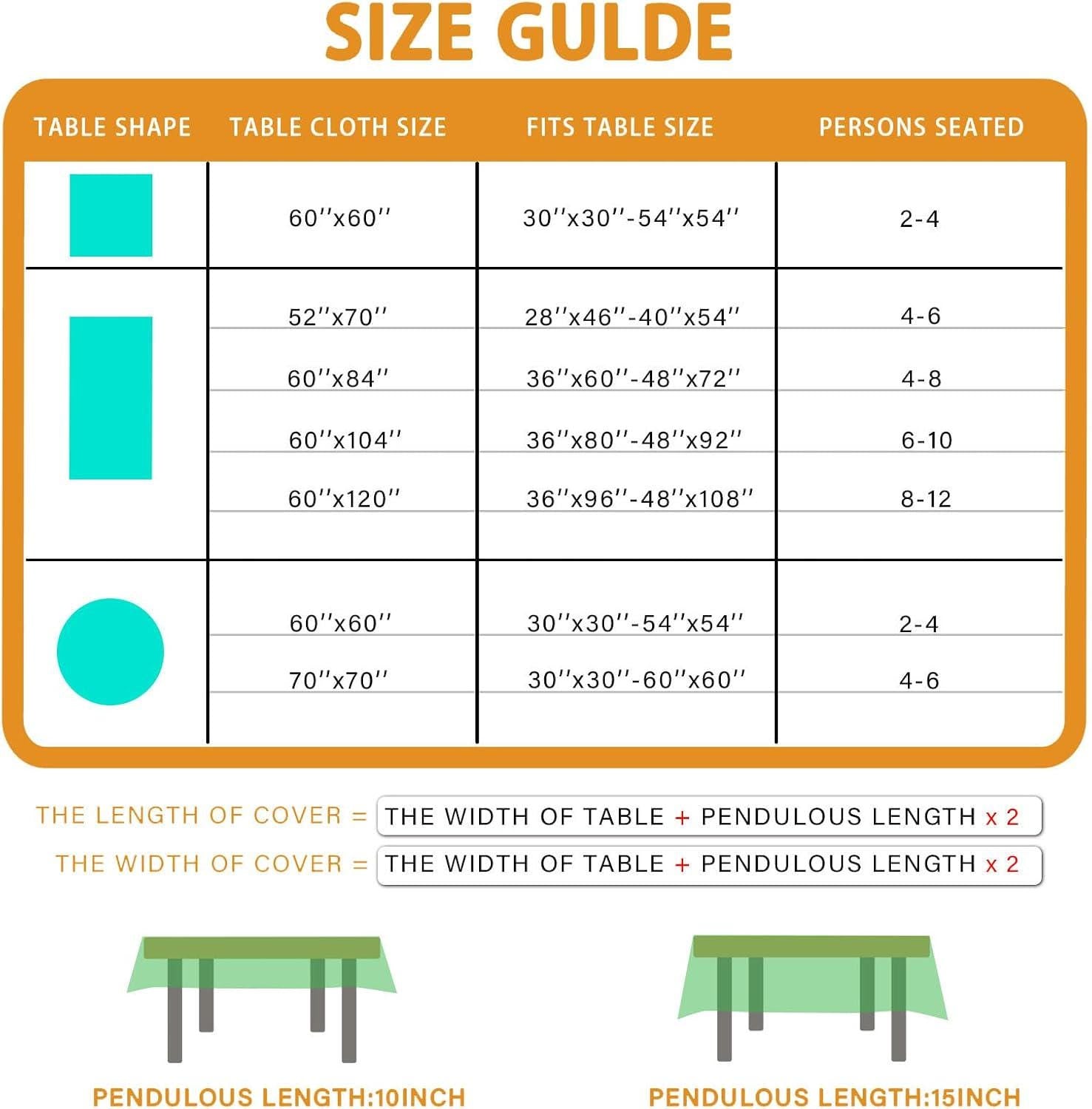 SIZE GULDE

| TABLE SHAPE | TABLE CLOTH SIZE | FITS TABLE SIZE | PERSONS SEATED |
|---|---|---|---|
| | 60''x60'' | 30''x30''-54''x54'' | 2-4 |
| | 52''x70'' | 28''x46''-40''x54'' | 4-6 |
| | 60''x84'' | 36''x60''-48''x72'' | 4-8 |
| | 60''x104'' | 36''x80''-48''x92'' | 6-10 |
| | 60''x120'' | 36''x96''-48''x108'' | 8-12 |
| | 60''x60'' | 30''x30''-54''x54'' | 2-4 |
| | 70''x70'' | 30''x30''-60''x60'' | 4-6 |

THE LENGTH OF COVER = THE WIDTH OF TABLE + PENDULOUS LENGTH x 2
THE WIDTH OF COVER = THE WIDTH OF TABLE + PENDULOUS LENGTH x 2

PENDULOUS LENGTH:10INCH

PENDULOUS LENGTH:15INCH